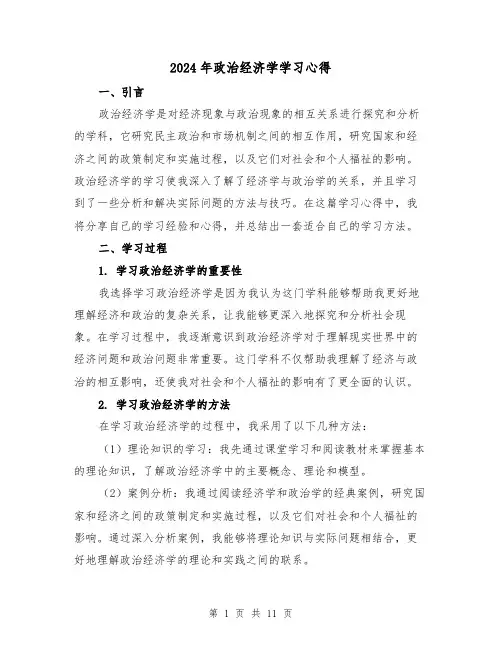 2024年政治经济学学习心得

一、引言

政治经济学是对经济现象与政治现象的相互关系进行探究和分析的学科，它研究民主政治和市场机制之间的相互作用，研究国家和经济之间的政策制定和实施过程，以及它们对社会和个人福祉的影响。政治经济学的学习使我深入了解了经济学与政治学的关系，并且学习到了一些分析和解决实际问题的方法与技巧。在这篇学习心得中，我将分享自己的学习经验和心得，并总结出一套适合自己的学习方法。

二、学习过程

1. 学习政治经济学的重要性

我选择学习政治经济学是因为我认为这门学科能够帮助我更好地理解经济和政治的复杂关系，让我能够更深入地探究和分析社会现象。在学习过程中，我逐渐意识到政治经济学对于理解现实世界中的经济问题和政治问题非常重要。这门学科不仅帮助我理解了经济与政治的相互影响，还使我对社会和个人福祉的影响有了更全面的认识。

2. 学习政治经济学的方法

在学习政治经济学的过程中，我采用了以下几种方法：

（1）理论知识的学习：我先通过课堂学习和阅读教材来掌握基本的理论知识，了解政治经济学中的主要概念、理论和模型。

（2）案例分析：我通过阅读经济学和政治学的经典案例，研究国家和经济之间的政策制定和实施过程，以及它们对社会和个人福祉的影响。通过深入分析案例，我能够将理论知识与实际问题相结合，更好地理解政治经济学的理论和实践之间的联系。

第 1 页 共 11 页